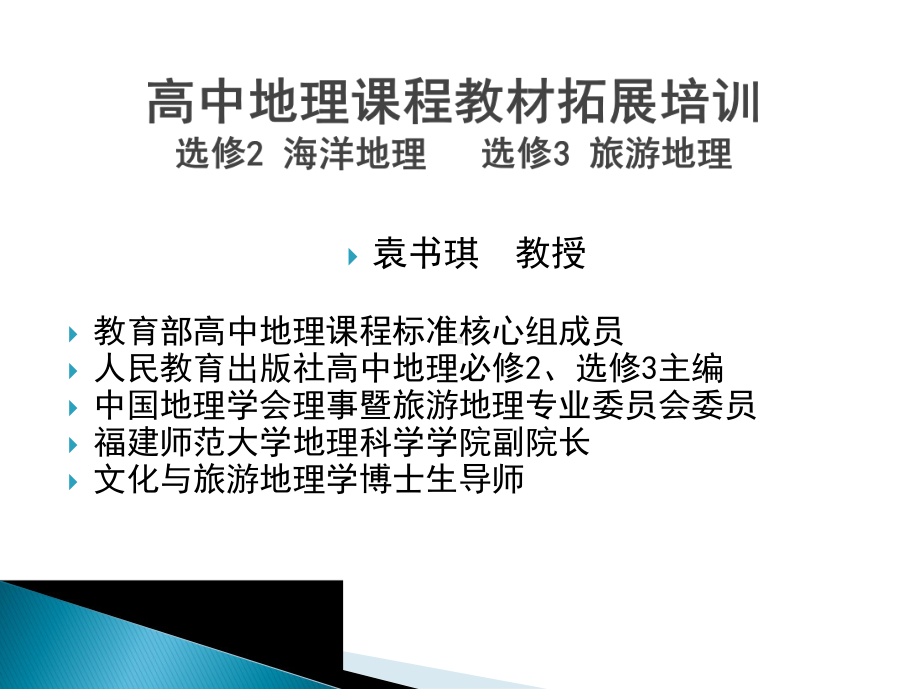 高中地理课程教材拓展培训
选修2 海洋地理　选修3 旅游地理

袁书琪　教授

教育部高中地理课程标准核心组成员
人民教育出版社高中地理必修2、选修3主编
中国地理学会理事暨旅游地理专业委员会委员
福建师范大学地理科学学院副院长
文化与旅游地理学博士生导师